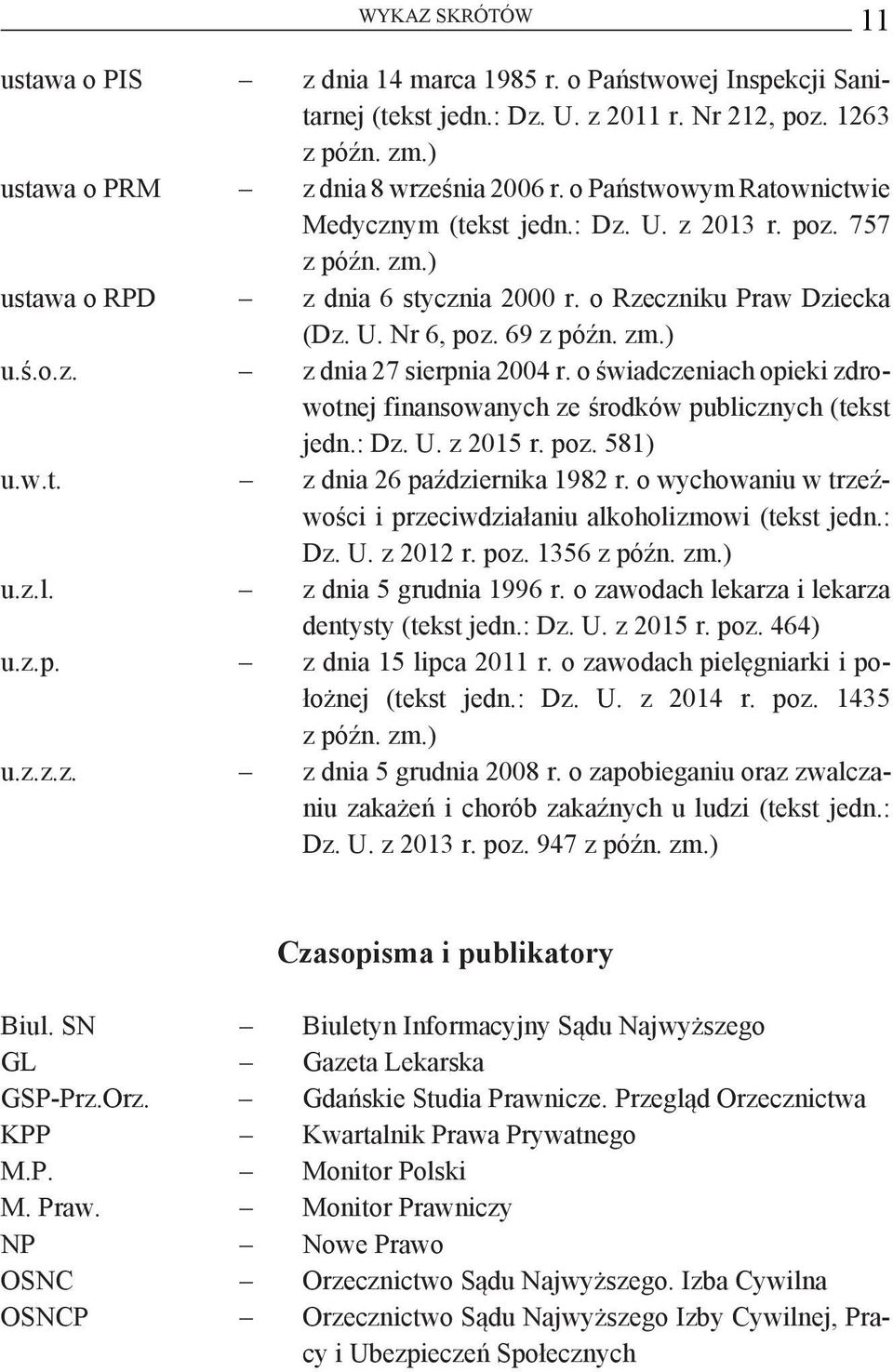 WYKAZ SKRÓTÓW 11

ustawa o PIS – z dnia 14 marca 1985 r. o Państwowej Inspekcji Sanitarnej (tekst jedn.: Dz. U. z 2011 r. Nr 212, poz. 1263 z późn. zm.)
ustawa o PRM – z dnia 8 września 2006 r. o Państwowym Ratownictwie Medycznym (tekst jedn.: Dz. U. z 2013 r. poz. 757 z późn. zm.)
ustawa o RPD – z dnia 6 stycznia 2000 r. o Rzeczniku Praw Dziecka (Dz. U. Nr 6, poz. 69 z późn. zm.)
u.ś.o.z. – z dnia 27 sierpnia 2004 r. o świadczeniach opieki zdrowotnej finansowanych ze środków publicznych (tekst jedn.: Dz. U. z 2015 r. poz. 581)
u.w.t. – z dnia 26 października 1982 r. o wychowaniu w trzeźwości i przeciwdziałaniu alkoholizmowi (tekst jedn.: Dz. U. z 2012 r. poz. 1356 z późn. zm.)
u.z.l. – z dnia 5 grudnia 1996 r. o zawodach lekarza i lekarza dentysty (tekst jedn.: Dz. U. z 2015 r. poz. 464)
u.z.p. – z dnia 15 lipca 2011 r. o zawodach pielęgniarki i położnej (tekst jedn.: Dz. U. z 2014 r. poz. 1435 z późn. zm.)
u.z.z.z. – z dnia 5 grudnia 2008 r. o zapobieganiu oraz zwalczaniu zakażeń i chorób zakaźnych u ludzi (tekst jedn.: Dz. U. z 2013 r. poz. 947 z późn. zm.)

Czasopisma i publikatory

Biul. SN – Biuletyn Informacyjny Sądu Najwyższego
GL – Gazeta Lekarska
GSP-Prz.Orz. – Gdańskie Studia Prawnicze. Przegląd Orzecznictwa
KPP – Kwartalnik Prawa Prywatnego
M.P. – Monitor Polski
M. Praw. – Monitor Prawniczy
NP – Nowe Prawo
OSNC – Orzecznictwo Sądu Najwyższego. Izba Cywilna
OSNCP – Orzecznictwo Sądu Najwyższego Izby Cywilnej, Pracy i Ubezpieczeń Społecznych